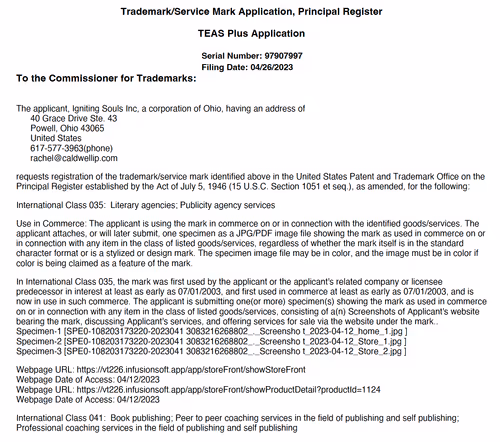 Trademark/Service Mark Application, Principal Register

TEAS Plus Application

Serial Number: 97907997
Filing Date: 04/26/2023

To the Commissioner for Trademarks:

The applicant, Igniting Souls Inc, a corporation of Ohio, having an address of
40 Grace Drive Ste. 43
Powell, Ohio 43065
United States
617-577-3963(phone)
rachel@caldwellip.com

requests registration of the trademark/service mark identified above in the United States Patent and Trademark Office on the Principal Register established by the Act of July 5, 1946 (15 U.S.C. Section 1051 et seq.), as amended, for the following:

International Class 035: Literary agencies; Publicity agency services

Use in Commerce: The applicant is using the mark in commerce on or in connection with the identified goods/services. The applicant attaches, or will later submit, one specimen as a JPG/PDF image file showing the mark as used in commerce on or in connection with any item in the class of listed goods/services, regardless of whether the mark itself is in the standard character format or is a stylized or design mark. The specimen image file may be in color, and the image must be in color if color is being claimed as a feature of the mark.

In International Class 035, the mark was first used by the applicant or the applicant's related company or licensee predecessor in interest at least as early as 07/01/2003, and first used in commerce at least as early as 07/01/2003, and is now in use in such commerce. The applicant is submitting one(or more) specimen(s) showing the mark as used in commerce on or in connection with any item in the class of listed goods/services, consisting of a(n) Screenshots of Applicant's website bearing the mark, discussing Applicant's services, and offering services for sale via the website under the mark..
Specimen-1 [SPE0-108203173220-2023041 3083216268802_._Screensho t_2023-04-12_home_1.jpg ]
Specimen-2 [SPE0-108203173220-2023041 3083216268802_._Screensho t_2023-04-12_Store_1.jpg ]
Specimen-3 [SPE0-108203173220-2023041 3083216268802_._Screensho t_2023-04-12_Store_2.jpg ]

Webpage URL: https://vt226.infusionsoft.app/app/storeFront/showStoreFront
Webpage Date of Access: 04/12/2023
Webpage URL: https://vt226.infusionsoft.app/app/storeFront/showProductDetail?productId=1124
Webpage Date of Access: 04/12/2023

International Class 041: Book publishing; Peer to peer coaching services in the field of publishing and self publishing; Professional coaching services in the field of publishing and self publishing